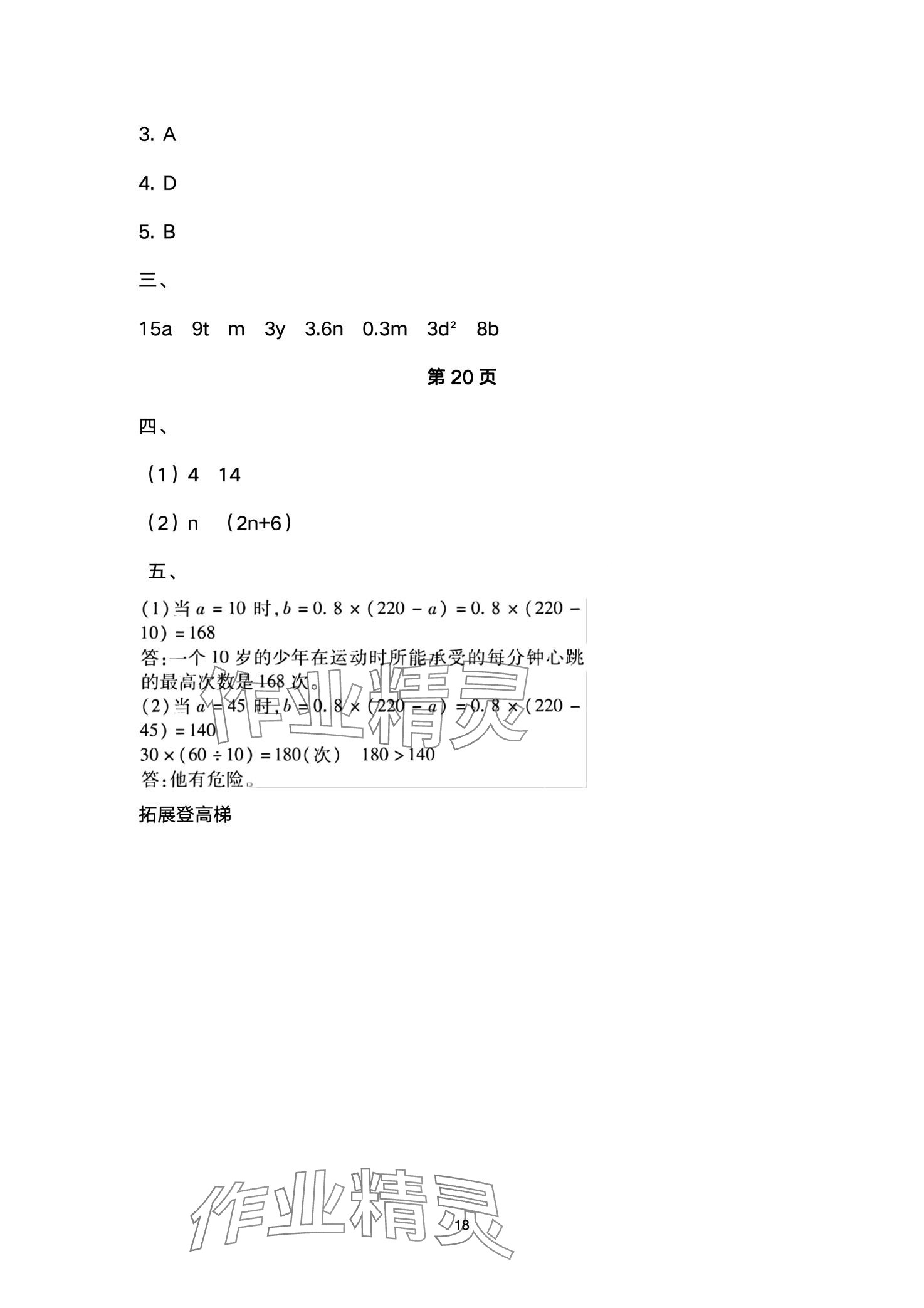 3. A

4. D

5. B

三、

15a 9t m 3y 3.6n 0.3m $3d^2$ 8b

第20页

四、

（1）4 14

（2）n （2n+6）

五、

(1)当$a=10$时,$b=0.8\times(220-a)=0.8\times(220-10)=168$

答:一个10岁的少年在运动时所能承受的每分钟心跳的最高次数是168次。

(2)当$a=45$时,$b=0.8\times(220-a)=0.8\times(220-45)=140$

$30\times(60\div10)=180$(次) $180>140$

答:他有危险。

拓展登高梯

18

作业精灵